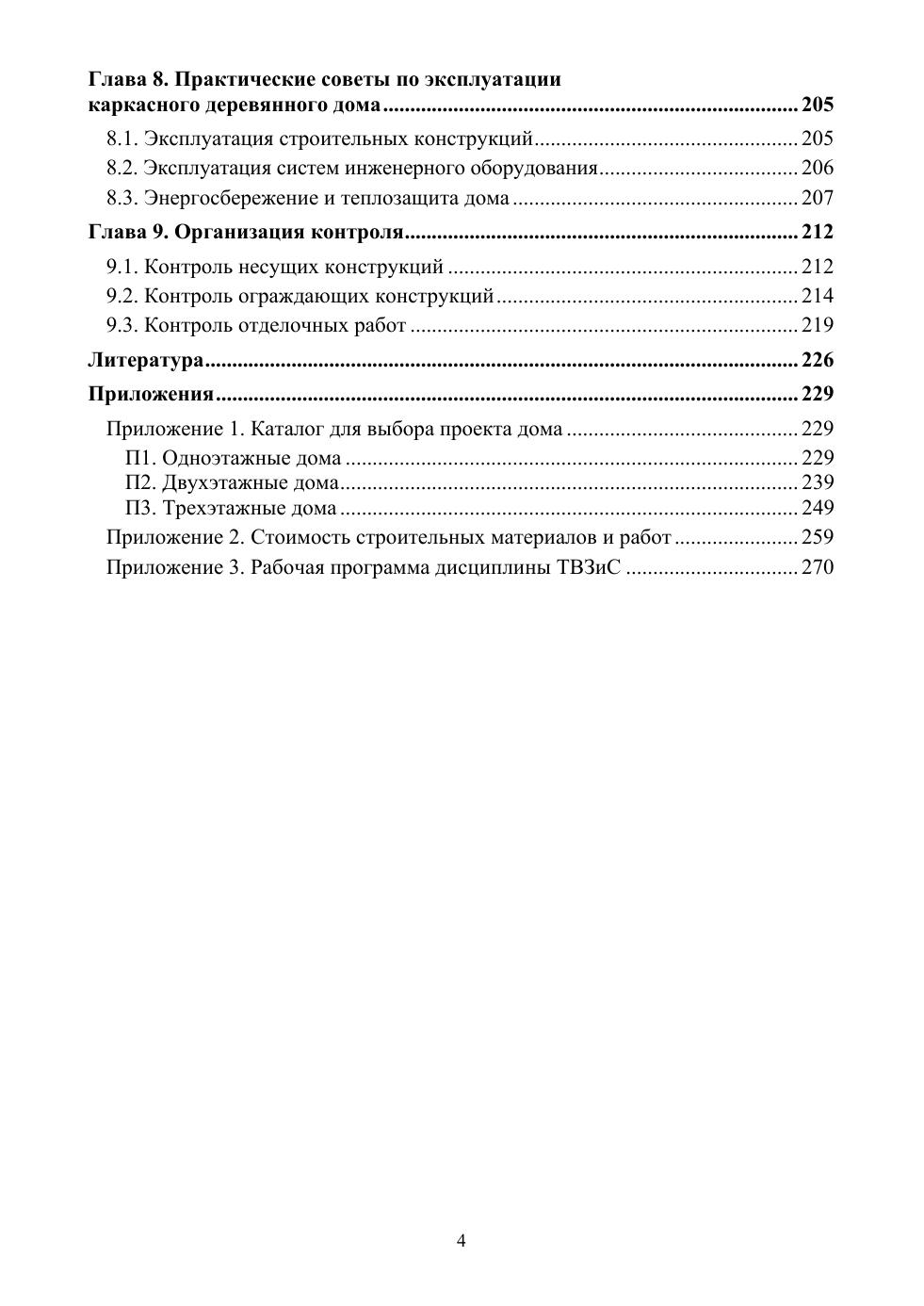 Глава 8. Практические советы по эксплуатации каркасного деревянного дома 205
8.1. Эксплуатация строительных конструкций 205
8.2. Эксплуатация систем инженерного оборудования 206
8.3. Энергосбережение и теплозащита дома 207
Глава 9. Организация контроля 212
9.1. Контроль несущих конструкций 212
9.2. Контроль ограждающих конструкций 214
9.3. Контроль отделочных работ 219
Литература 226
Приложения 229
Приложение 1. Каталог для выбора проекта дома 229
П1. Одноэтажные дома 229
П2. Двухэтажные дома 239
П3. Трехэтажные дома 249
Приложение 2. Стоимость строительных материалов и работ 259
Приложение 3. Рабочая программа дисциплины ТВЗиС 270

4